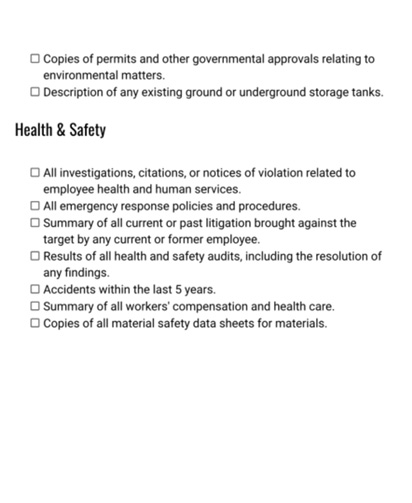 ☐ Copies of permits and other governmental approvals relating to environmental matters.
☐ Description of any existing ground or underground storage tanks.

Health & Safety

☐ All investigations, citations, or notices of violation related to employee health and human services.
☐ All emergency response policies and procedures.
☐ Summary of all current or past litigation brought against the target by any current or former employee.
☐ Results of all health and safety audits, including the resolution of any findings.
☐ Accidents within the last 5 years.
☐ Summary of all workers' compensation and health care.
☐ Copies of all material safety data sheets for materials.